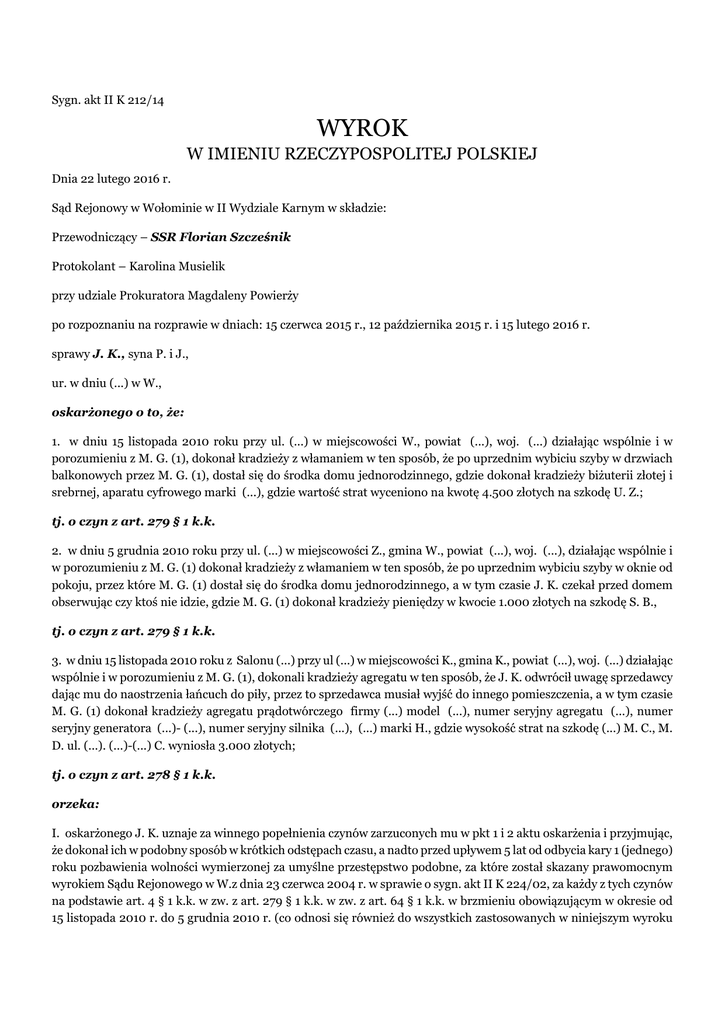 Sygn. akt II K 212/14

WYROK
W IMIENIU RZECZYPOSPOLITEJ POLSKIEJ

Dnia 22 lutego 2016 r.

Sąd Rejonowy w Wołominie w II Wydziale Karnym w składzie:

Przewodniczący – SSR Florian Szcześnik

Protokolant – Karolina Musielik

przy udziale Prokuratora Magdaleny Powierży

po rozpoznaniu na rozprawie w dniach: 15 czerwca 2015 r., 12 października 2015 r. i 15 lutego 2016 r.

sprawy J. K., syna P. i J.,

ur. w dniu (...) w W.,

oskarżonego o to, że:

1. w dniu 15 listopada 2010 roku przy ul. (...) w miejscowości W., powiat (...), woj. (...) działając wspólnie i w porozumieniu z M. G. (1), dokonał kradzieży z włamaniem w ten sposób, że po uprzednim wybiciu szyby w drzwiach balkonowych przez M. G. (1), dostał się do środka domu jednorodzinnego, gdzie dokonał kradzieży biżuterii złotej i srebrnej, aparatu cyfrowego marki (...), gdzie wartość strat wyceniono na kwotę 4.500 złotych na szkodę U. Z.;

tj. o czyn z art. 279 § 1 k.k.

2. w dniu 5 grudnia 2010 roku przy ul. (...) w miejscowości Z., gmina W., powiat (...), woj. (...), działając wspólnie i w porozumieniu z M. G. (1) dokonał kradzieży z włamaniem w ten sposób, że po uprzednim wybiciu szyby w oknie od pokoju, przez które M. G. (1) dostał się do środka domu jednorodzinnego, a w tym czasie J. K. czekał przed domem obserwując czy ktoś nie idzie, gdzie M. G. (1) dokonał kradzieży pieniędzy w kwocie 1.000 złotych na szkodę S. B.,

tj. o czyn z art. 279 § 1 k.k.

3. w dniu 15 listopada 2010 roku z Salonu (...) przy ul (...) w miejscowości K., gmina K., powiat (...), woj. (...) działając wspólnie i w porozumieniu z M. G. (1), dokonali kradzieży agregatu w ten sposób, że J. K. odwrócił uwagę sprzedawcy dając mu do naostrzenia łańcuch do piły, przez to sprzedawca musiał wyjść do innego pomieszczenia, a w tym czasie M. G. (1) dokonał kradzieży agregatu prądotwórczego firmy (...) model (...), numer seryjny agregatu (...), numer seryjny generatora (...)- (...), numer seryjny silnika (...), (...) marki H., gdzie wysokość strat na szkodę (...) M. C., M. D. ul. (...). (...)-(...) C. wyniosła 3.000 złotych;

tj. o czyn z art. 278 § 1 k.k.

orzeka:

I. oskarżonego J. K. uznaje za winnego popełnienia czynów zarzuconych mu w pkt 1 i 2 aktu oskarżenia i przyjmując, że dokonał ich w podobny sposób w krótkich odstępach czasu, a nadto przed upływem 5 lat od odbycia kary 1 (jednego) roku pozbawienia wolności wymierzonej za umyślne przestępstwo podobne, za które został skazany prawomocnym wyrokiem Sądu Rejonowego w W.z dnia 23 czerwca 2004 r. w sprawie o sygn. akt II K 224/02, za każdy z tych czynów na podstawie art. 4 § 1 k.k. w zw. z art. 279 § 1 k.k. w zw. z art. 64 § 1 k.k. w brzmieniu obowiązującym w okresie od 15 listopada 2010 r. do 5 grudnia 2010 r. (co odnosi się również do wszystkich zastosowanych w niniejszym wyroku